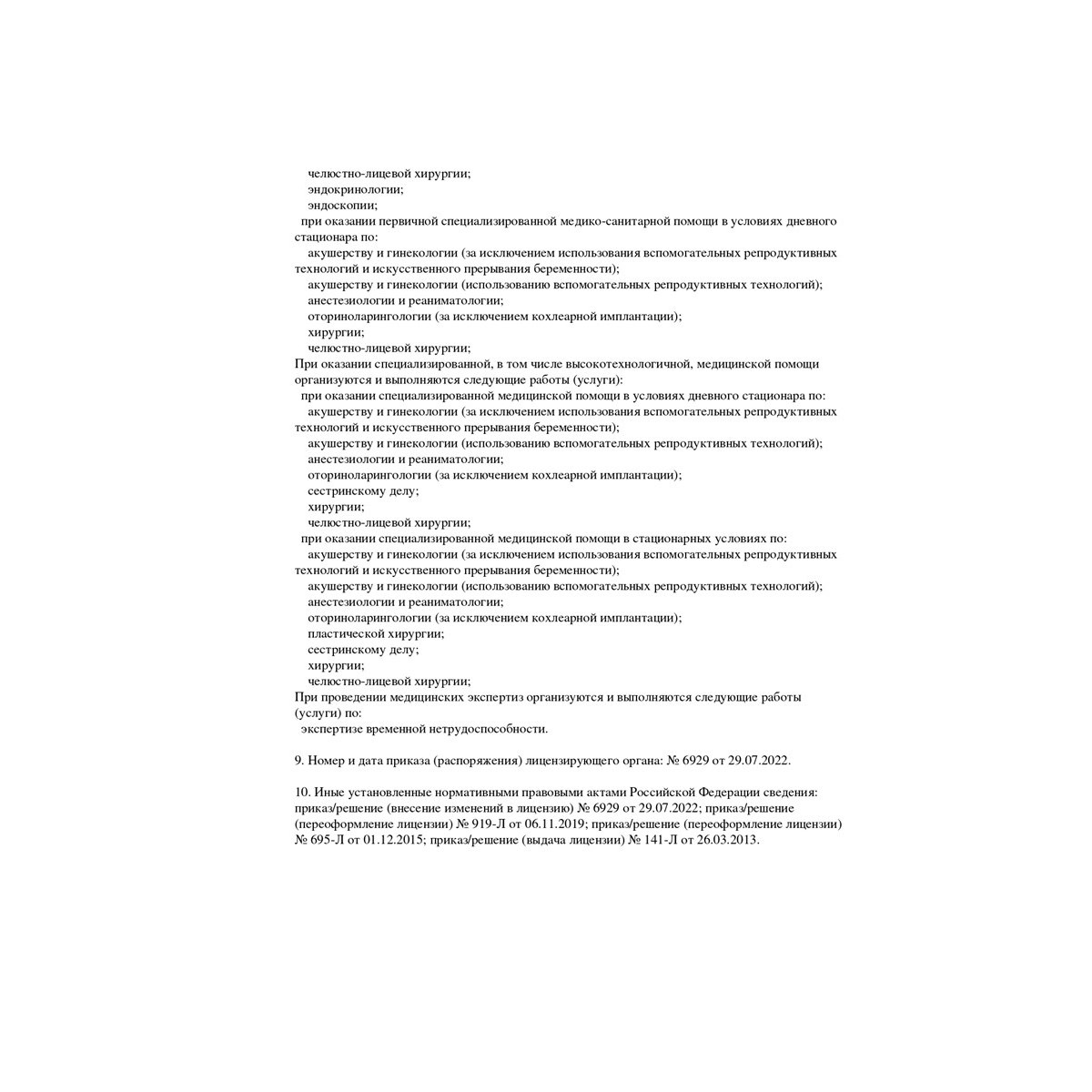 челюстно-лицевой хирургии;
эндокринологии;
эндоскопии;
при оказании первичной специализированной медико-санитарной помощи в условиях дневного стационара по:
акушерству и гинекологии (за исключением использования вспомогательных репродуктивных технологий и искусственного прерывания беременности);
акушерству и гинекологии (использованию вспомогательных репродуктивных технологий);
анестезиологии и реаниматологии;
оториноларингологии (за исключением кохлеарной имплантации);
хирургии;
челюстно-лицевой хирургии;
При оказании специализированной, в том числе высокотехнологичной, медицинской помощи организуются и выполняются следующие работы (услуги):
при оказании специализированной медицинской помощи в условиях дневного стационара по:
акушерству и гинекологии (за исключением использования вспомогательных репродуктивных технологий и искусственного прерывания беременности);
акушерству и гинекологии (использованию вспомогательных репродуктивных технологий);
анестезиологии и реаниматологии;
оториноларингологии (за исключением кохлеарной имплантации);
сестринскому делу;
хирургии;
челюстно-лицевой хирургии;
при оказании специализированной медицинской помощи в стационарных условиях по:
акушерству и гинекологии (за исключением использования вспомогательных репродуктивных технологий и искусственного прерывания беременности);
акушерству и гинекологии (использованию вспомогательных репродуктивных технологий);
анестезиологии и реаниматологии;
оториноларингологии (за исключением кохлеарной имплантации);
пластической хирургии;
сестринскому делу;
хирургии;
челюстно-лицевой хирургии;
При проведении медицинских экспертиз организуются и выполняются следующие работы (услуги) по:
экспертизе временной нетрудоспособности.

9. Номер и дата приказа (распоряжения) лицензирующего органа: № 6929 от 29.07.2022.

10. Иные установленные нормативными правовыми актами Российской Федерации сведения: приказ/решение (внесение изменений в лицензию) № 6929 от 29.07.2022; приказ/решение (переоформление лицензии) № 919-Л от 06.11.2019; приказ/решение (переоформление лицензии) № 695-Л от 01.12.2015; приказ/решение (выдача лицензии) № 141-Л от 26.03.2013.